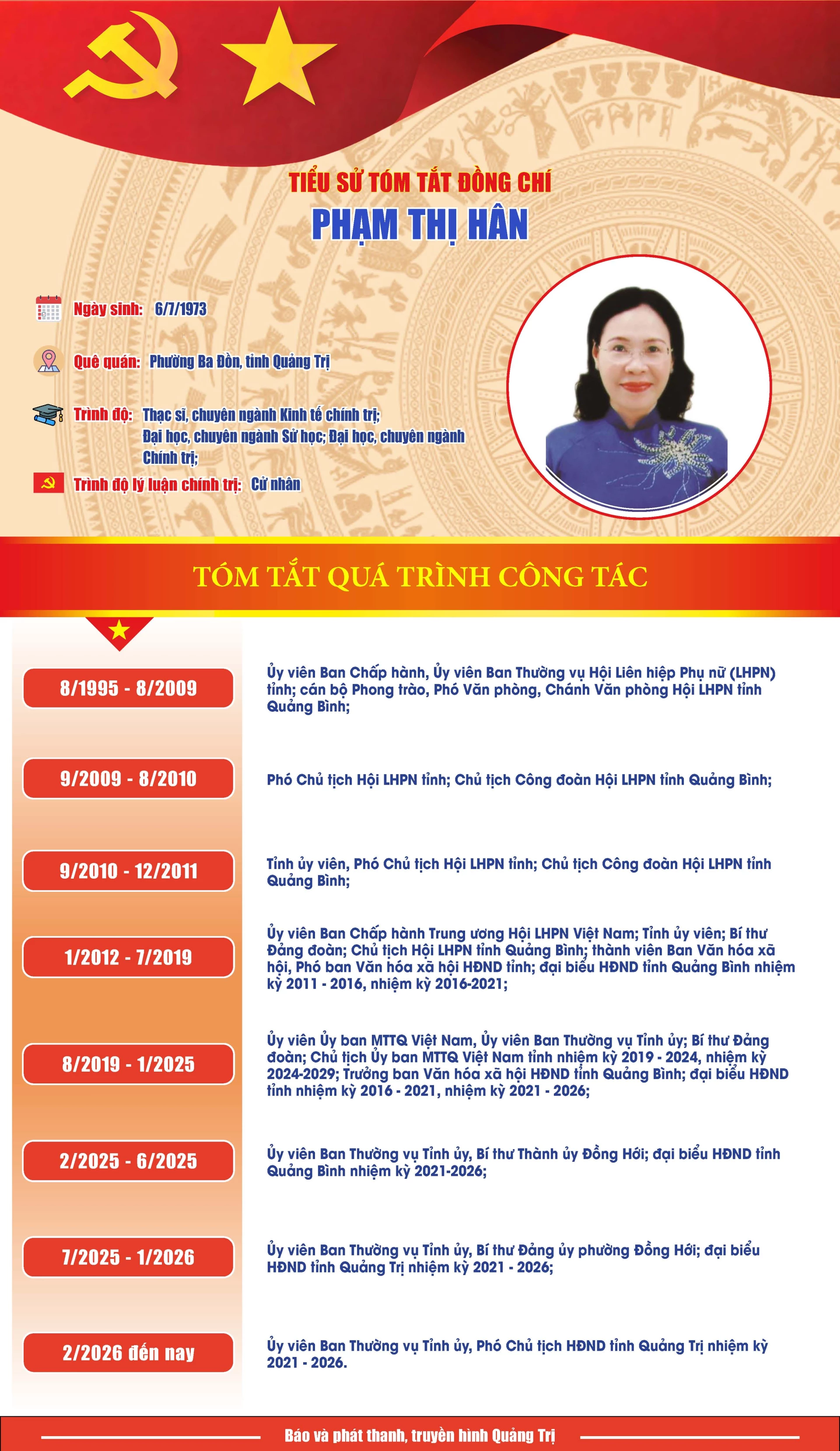 TIỂU SỬ TÓM TẮT ĐỒNG CHÍ
PHẠM THỊ HÂN

Ngày sinh: 6/7/1973

Quê quán: Phường Ba Đồn, tỉnh Quảng Trị

Trình độ: Thạc sĩ, chuyên ngành Kinh tế chính trị; Đại học, chuyên ngành Sử học; Đại học, chuyên ngành Chính trị;

Trình độ lý luận chính trị: Cử nhân

TÓM TẮT QUÁ TRÌNH CÔNG TÁC

8/1995 - 8/2009
Ủy viên Ban Chấp hành, Ủy viên Ban Thường vụ Hội Liên hiệp Phụ nữ (LHPN) tỉnh; cán bộ Phong trào, Phó Văn phòng, Chánh Văn phòng Hội LHPN tỉnh Quảng Bình;

9/2009 - 8/2010
Phó Chủ tịch Hội LHPN tỉnh; Chủ tịch Công đoàn Hội LHPN tỉnh Quảng Bình;

9/2010 - 12/2011
Tỉnh ủy viên, Phó Chủ tịch Hội LHPN tỉnh; Chủ tịch Công đoàn Hội LHPN tỉnh Quảng Bình;

1/2012 - 7/2019
Ủy viên Ban Chấp hành Trung ương Hội LHPN Việt Nam; Tỉnh ủy viên; Bí thư Đảng đoàn; Chủ tịch Hội LHPN tỉnh Quảng Bình; thành viên Ban Văn hóa xã hội, Phó ban Văn hóa xã hội HĐND tỉnh; đại biểu HĐND tỉnh Quảng Bình nhiệm kỳ 2011 - 2016, nhiệm kỳ 2016-2021;

8/2019 - 1/2025
Ủy viên Ủy ban MTTQ Việt Nam, Ủy viên Ban Thường vụ Tỉnh ủy; Bí thư Đảng đoàn; Chủ tịch Ủy ban MTTQ Việt Nam tỉnh nhiệm kỳ 2019 - 2024, nhiệm kỳ 2024-2029; Trưởng ban Văn hóa xã hội HĐND tỉnh Quảng Bình; đại biểu HĐND tỉnh nhiệm kỳ 2016 - 2021, nhiệm kỳ 2021 - 2026;

2/2025 - 6/2025
Ủy viên Ban Thường vụ Tỉnh ủy, Bí thư Thành ủy Đồng Hới; đại biểu HĐND tỉnh Quảng Bình nhiệm kỳ 2021-2026;

7/2025 - 1/2026
Ủy viên Ban Thường vụ Tỉnh ủy, Bí thư Đảng ủy phường Đồng Hới; đại biểu HĐND tỉnh Quảng Trị nhiệm kỳ 2021 - 2026;

2/2026 đến nay
Ủy viên Ban Thường vụ Tỉnh ủy, Phó Chủ tịch HĐND tỉnh Quảng Trị nhiệm kỳ 2021 - 2026.

Báo và phát thanh, truyền hình Quảng Trị